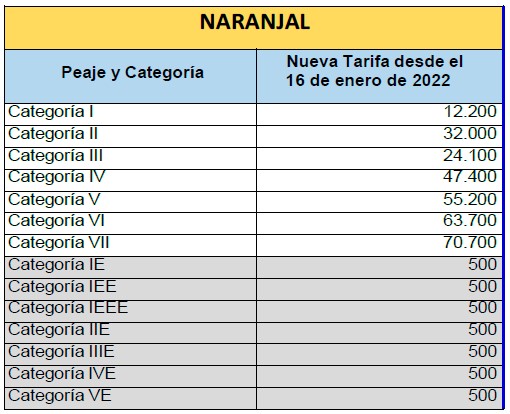 NARANJAL

| Peaje y Categoría | Nueva Tarifa desde el 16 de enero de 2022 |
|---|---|
| Categoría I | 12.200 |
| Categoría II | 32.000 |
| Categoría III | 24.100 |
| Categoría IV | 47.400 |
| Categoría V | 55.200 |
| Categoría VI | 63.700 |
| Categoría VII | 70.700 |
| Categoría IE | 500 |
| Categoría IEE | 500 |
| Categoría IEEE | 500 |
| Categoría IIE | 500 |
| Categoría IIIE | 500 |
| Categoría IVE | 500 |
| Categoría VE | 500 |